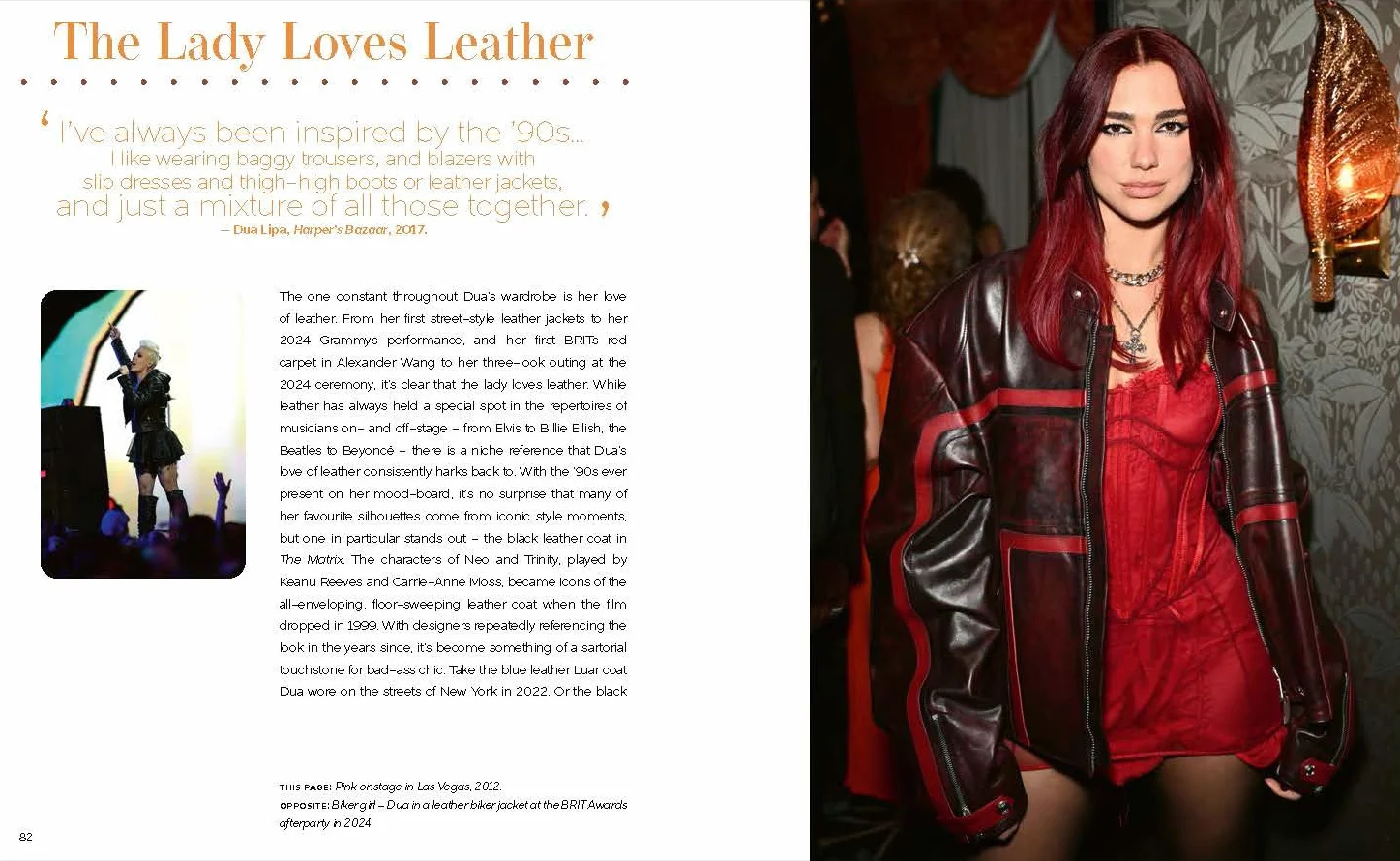 The Lady Loves Leather

' I've always been inspired by the '90s... I like wearing baggy trousers, and blazers with slip dresses and thigh-high boots or leather jackets, and just a mixture of all those together. '

– Dua Lipa, Harper's Bazaar, 2017.

The one constant throughout Dua's wardrobe is her love of leather. From her first street-style leather jackets to her 2024 Grammys performance, and her first BRITs red carpet in Alexander Wang to her three-look outing at the 2024 ceremony, it's clear that the lady loves leather. While leather has always held a special spot in the repertoires of musicians on- and off-stage – from Elvis to Billie Eilish, the Beatles to Beyoncé – there is a niche reference that Dua's love of leather consistently harks back to. With the '90s ever present on her mood-board, it's no surprise that many of her favourite silhouettes come from iconic style moments, but one in particular stands out – the black leather coat in The Matrix. The characters of Neo and Trinity, played by Keanu Reeves and Carrie-Anne Moss, became icons of the all-enveloping, floor-sweeping leather coat when the film dropped in 1999. With designers repeatedly referencing the look in the years since, it's become something of a sartorial touchstone for bad-ass chic. Take the blue leather Luar coat Dua wore on the streets of New York in 2022. Or the black

THIS PAGE: Pink onstage in Las Vegas, 2012.
OPPOSITE: Biker girl – Dua in a leather biker jacket at the BRIT Awards afterparty in 2024.

82